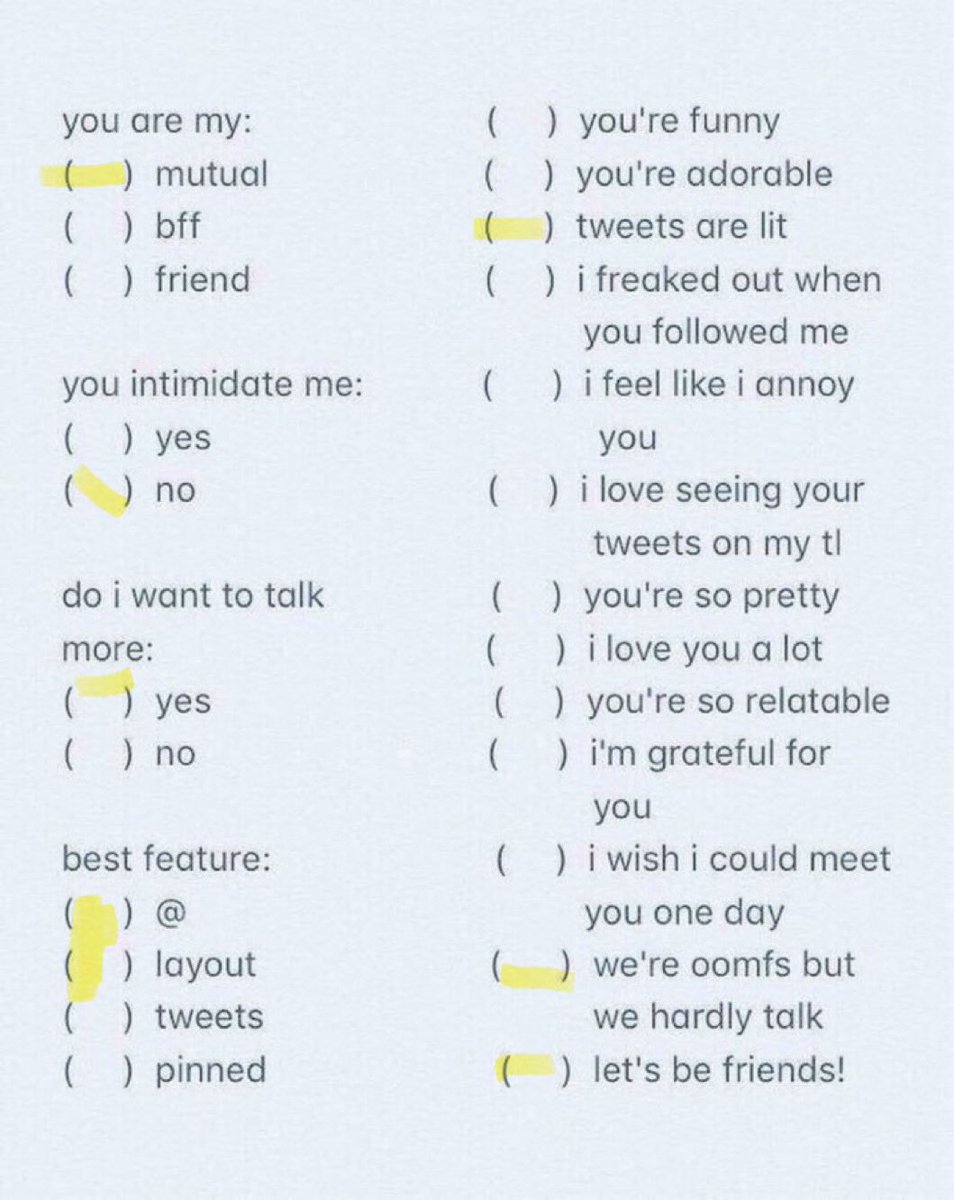 you are my:
( ) mutual
( ) bff
( ) friend

you intimidate me:
( ) yes
( ) no

do i want to talk more:
( ) yes
( ) no

best feature:
( ) @
( ) layout
( ) tweets
( ) pinned

( ) you're funny
( ) you're adorable
( ) tweets are lit
( ) i freaked out when you followed me
( ) i feel like i annoy you
( ) i love seeing your tweets on my tl
( ) you're so pretty
( ) i love you a lot
( ) you're so relatable
( ) i'm grateful for you
( ) i wish i could meet you one day
( ) we're oomfs but we hardly talk
( ) let's be friends!